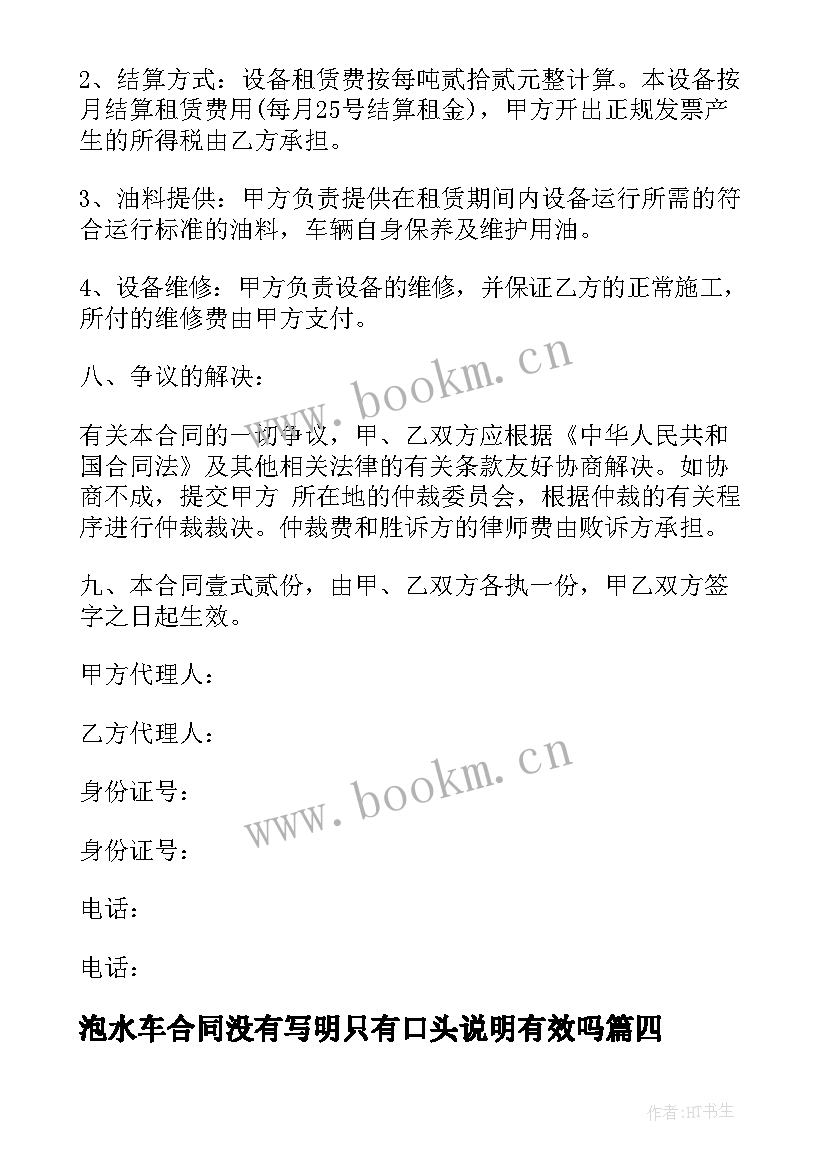 2、结算方式：设备租赁费按每吨贰拾贰元整计算。本设备按月结算租赁费用(每月25号结算租金)，甲方开出正规发票产生的所得税由乙方承担。

3、油料提供：甲方负责提供在租赁期间内设备运行所需的符合运行标准的油料，车辆自身保养及维护用油。

4、设备维修：甲方负责设备的维修，并保证乙方的正常施工，所付的维修费由甲方支付。

八、争议的解决：

有关本合同的一切争议，甲、乙双方应根据《中华人民共和国合同法》及其他相关法律的有关条款友好协商解决。如协商不成，提交甲方 所在地的仲裁委员会，根据仲裁的有关程序进行仲裁裁决。仲裁费和胜诉方的律师费由败诉方承担。

九、本合同壹式贰份，由甲、乙双方各执一份，甲乙双方签字之日起生效。

甲方代理人：

乙方代理人：

身份证号：

身份证号：

电话：

电话：

泡水车合同没有写明只有口头说明有效吗篇四

www.bookm.cn

www.bookm.cn

作者:HT书生